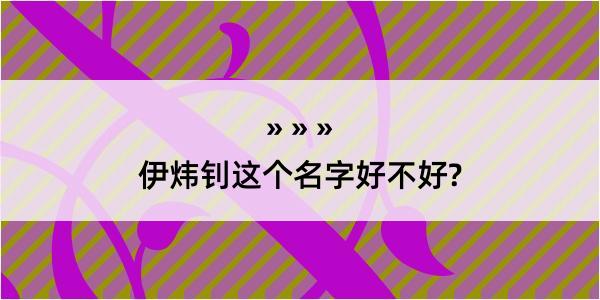 » » »
伊炜钊这个名字好不好?